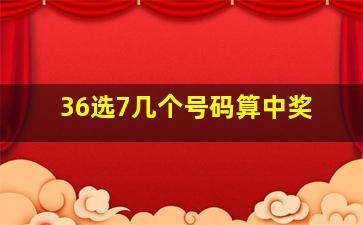 36选7几个号码算中奖